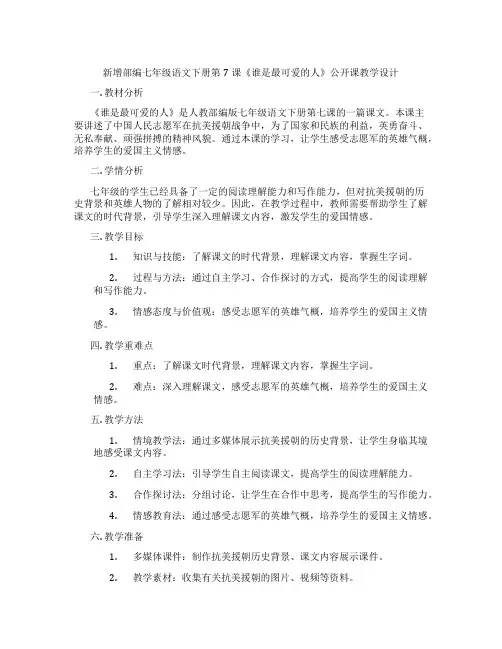 新增部编七年级语文下册第 7 课《谁是最可爱的人》公开课教学设计

一. 教材分析

《谁是最可爱的人》是人教部编版七年级语文下册第七课的一篇课文。本课主要讲述了中国人民志愿军在抗美援朝战争中，为了国家和民族的利益，英勇奋斗、无私奉献、顽强拼搏的精神风貌。通过本课的学习，让学生感受志愿军的英雄气概，培养学生的爱国主义情感。

二. 学情分析

七年级的学生已经具备了一定的阅读理解能力和写作能力，但对抗美援朝的历史背景和英雄人物的了解相对较少。因此，在教学过程中，教师需要帮助学生了解课文的时代背景，引导学生深入理解课文内容，激发学生的爱国情感。

三. 教学目标

1. 知识与技能：了解课文的时代背景，理解课文内容，掌握生字词。

2. 过程与方法：通过自主学习、合作探讨的方式，提高学生的阅读理解和写作能力。

3. 情感态度与价值观：感受志愿军的英雄气概，培养学生的爱国主义情感。

四. 教学重难点

1. 重点：了解课文时代背景，理解课文内容，掌握生字词。

2. 难点：深入理解课文，感受志愿军的英雄气概，培养学生的爱国主义情感。

五. 教学方法

1. 情境教学法：通过多媒体展示抗美援朝的历史背景，让学生身临其境地感受课文内容。

2. 自主学习法：引导学生自主阅读课文，提高学生的阅读理解能力。

3. 合作探讨法：分组讨论，让学生在合作中思考，提高学生的写作能力。

4. 情感教育法：通过感受志愿军的英雄气概，培养学生的爱国主义情感。

六. 教学准备

1. 多媒体课件：制作抗美援朝历史背景、课文内容展示课件。

2. 教学素材：收集有关抗美援朝的图片、视频等资料。